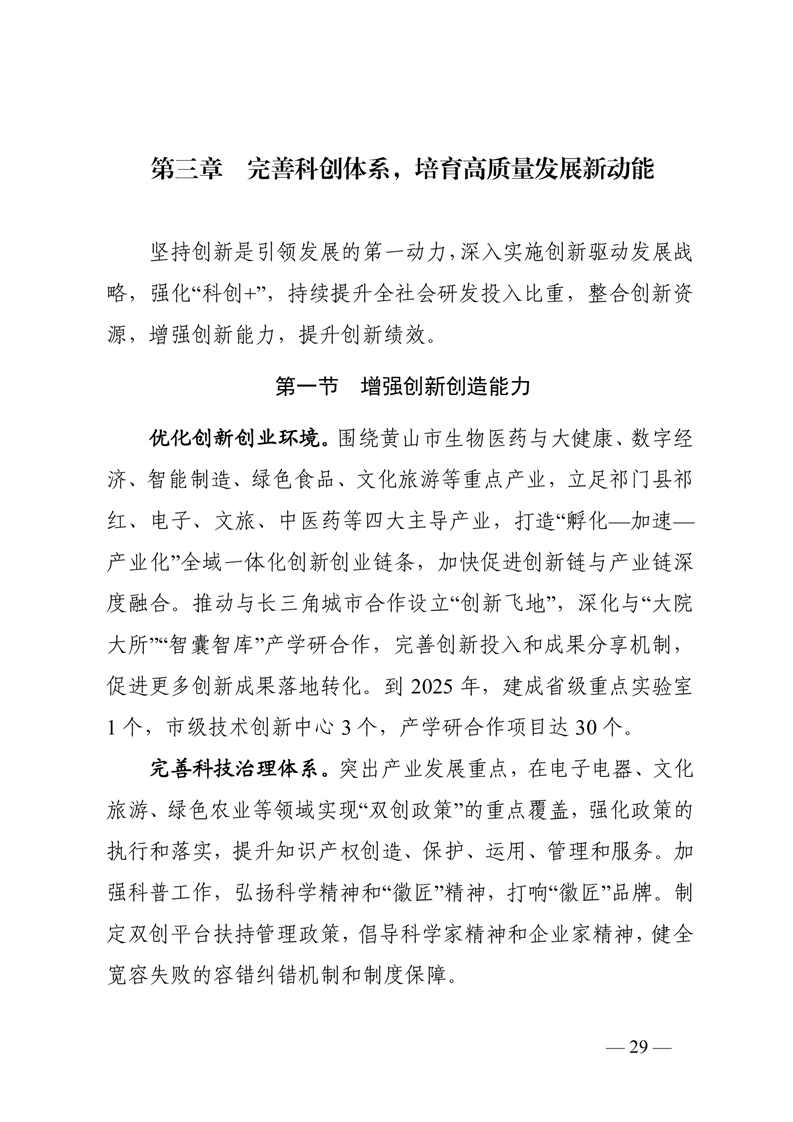 第三章　完善科创体系，培育高质量发展新动能

坚持创新是引领发展的第一动力，深入实施创新驱动发展战略，强化“科创+”，持续提升全社会研发投入比重，整合创新资源，增强创新能力，提升创新绩效。

第一节　增强创新创造能力

优化创新创业环境。围绕黄山市生物医药与大健康、数字经济、智能制造、绿色食品、文化旅游等重点产业，立足祁门县祁红、电子、文旅、中医药等四大主导产业，打造“孵化—加速—产业化”全域一体化创新创业链条，加快促进创新链与产业链深度融合。推动与长三角城市合作设立“创新飞地”，深化与“大院大所”“智囊智库”产学研合作，完善创新投入和成果分享机制，促进更多创新成果落地转化。到 2025 年，建成省级重点实验室 1 个，市级技术创新中心 3 个，产学研合作项目达 30 个。

完善科技治理体系。突出产业发展重点，在电子电器、文化旅游、绿色农业等领域实现“双创政策”的重点覆盖，强化政策的执行和落实，提升知识产权创造、保护、运用、管理和服务。加强科普工作，弘扬科学精神和“徽匠”精神，打响“徽匠”品牌。制定双创平台扶持管理政策，倡导科学家精神和企业家精神，健全宽容失败的容错纠错机制和制度保障。

— 29 —